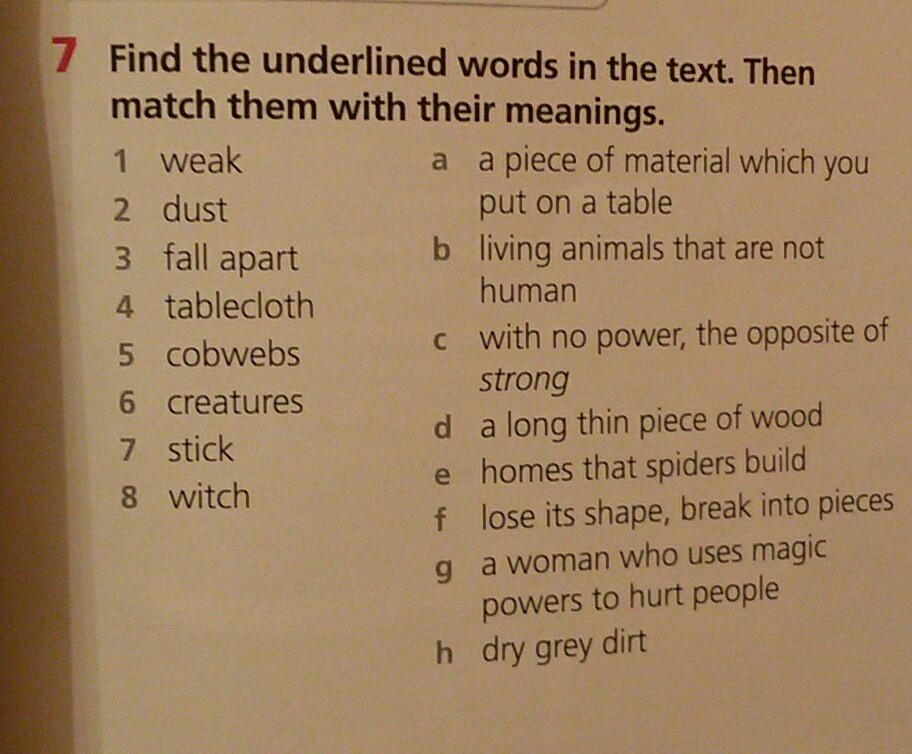 7 Find the underlined words in the text. Then match them with their meanings.

1 weak
2 dust
3 fall apart
4 tablecloth
5 cobwebs
6 creatures
7 stick
8 witch

a a piece of material which you put on a table
b living animals that are not human
c with no power, the opposite of strong
d a long thin piece of wood
e homes that spiders build
f lose its shape, break into pieces
g a woman who uses magic powers to hurt people
h dry grey dirt